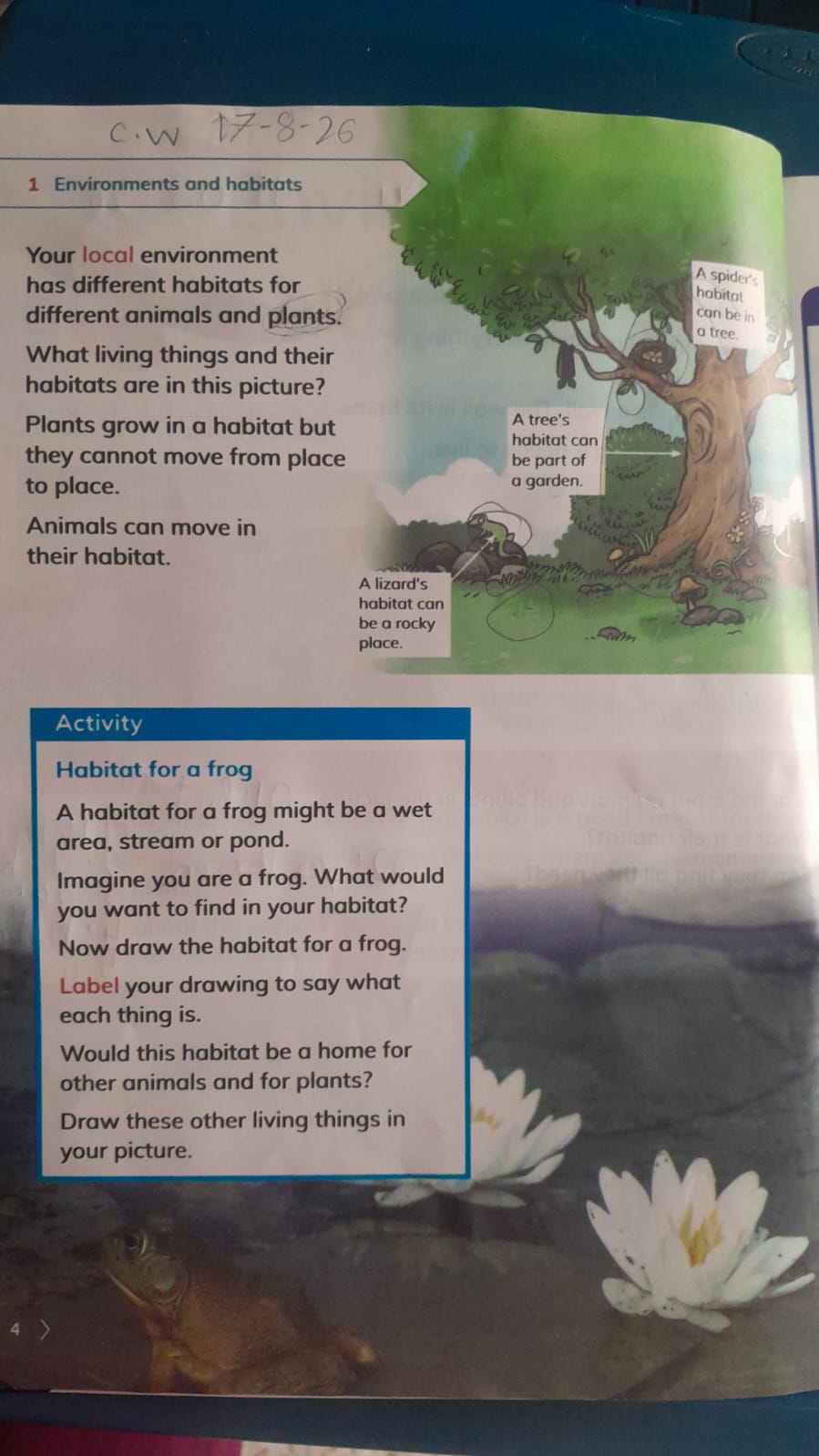 C.W 17-8-26

1 Environments and habitats

Your local environment has different habitats for different animals and plants.

What living things and their habitats are in this picture?

Plants grow in a habitat but they cannot move from place to place.

Animals can move in their habitat.

A spider's habitat can be in a tree.

A tree's habitat can be part of a garden.

A lizard's habitat can be a rocky place.

Activity

Habitat for a frog

A habitat for a frog might be a wet area, stream or pond.

Imagine you are a frog. What would you want to find in your habitat?

Now draw the habitat for a frog.

Label your drawing to say what each thing is.

Would this habitat be a home for other animals and for plants?

Draw these other living things in your picture.

4